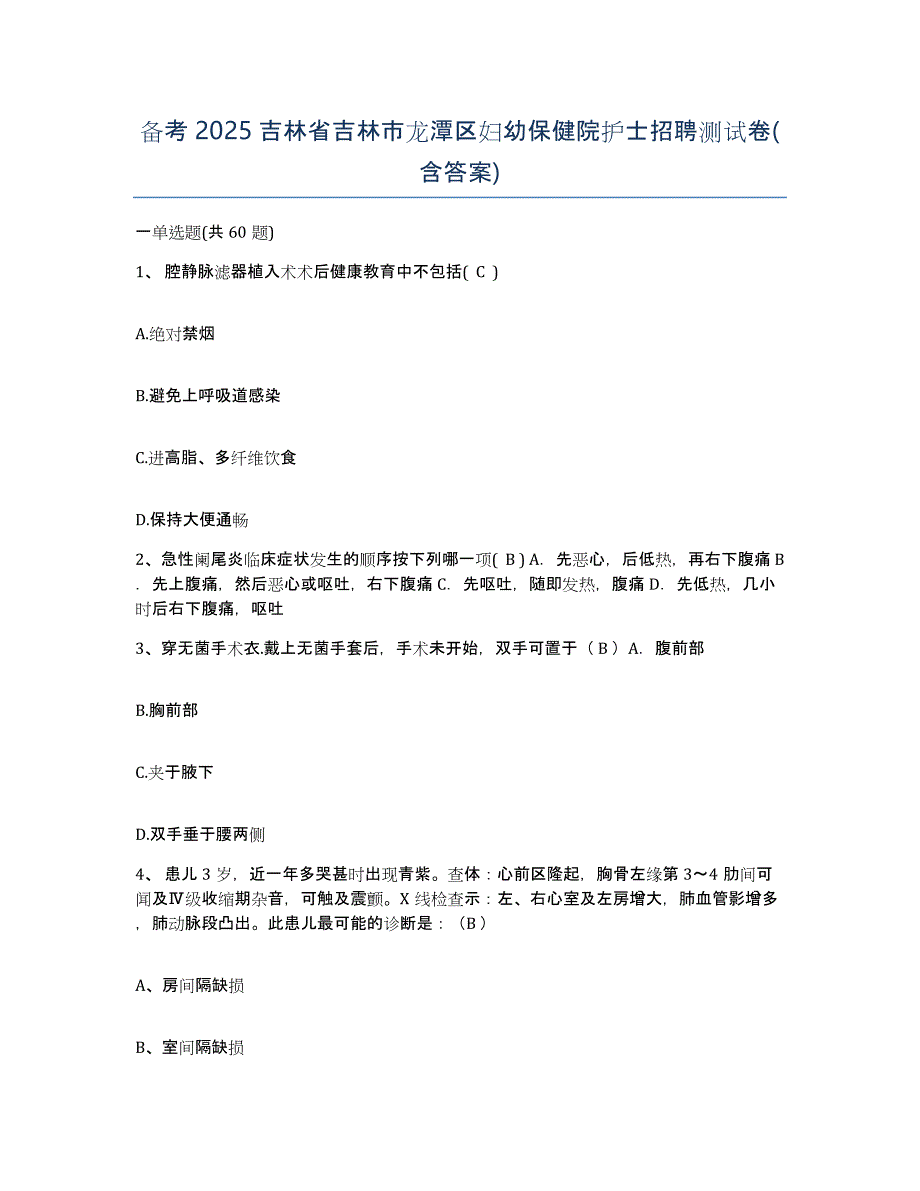 备考 2025 吉林省吉林市龙潭区妇幼保健院护士招聘测试卷(含答案)

一单选题(共 60 题)

1、 腔静脉滤器植入术术后健康教育中不包括( C )

A.绝对禁烟

B.避免上呼吸道感染

C.进高脂、多纤维饮食

D.保持大便通畅

2、急性阑尾炎临床症状发生的顺序按下列哪一项( B ) A. 先恶心，后低热，再右下腹痛 B. 先上腹痛，然后恶心或呕吐，右下腹痛 C. 先呕吐，随即发热，腹痛 D. 先低热，几小时后右下腹痛，呕吐

3、穿无菌手术衣.戴上无菌手套后，手术未开始，双手可置于（ B ） A. 腹前部

B.胸前部

C.夹于腋下

D.双手垂于腰两侧

4、 患儿 3 岁，近一年多哭甚时出现青紫。查体：心前区隆起，胸骨左缘第 3～4 肋间可闻及Ⅳ级收缩期杂音，可触及震颤。X 线检查示：左、右心室及左房增大，肺血管影增多，肺动脉段凸出。此患儿最可能的诊断是：（B）

A、房间隔缺损

B、室间隔缺损